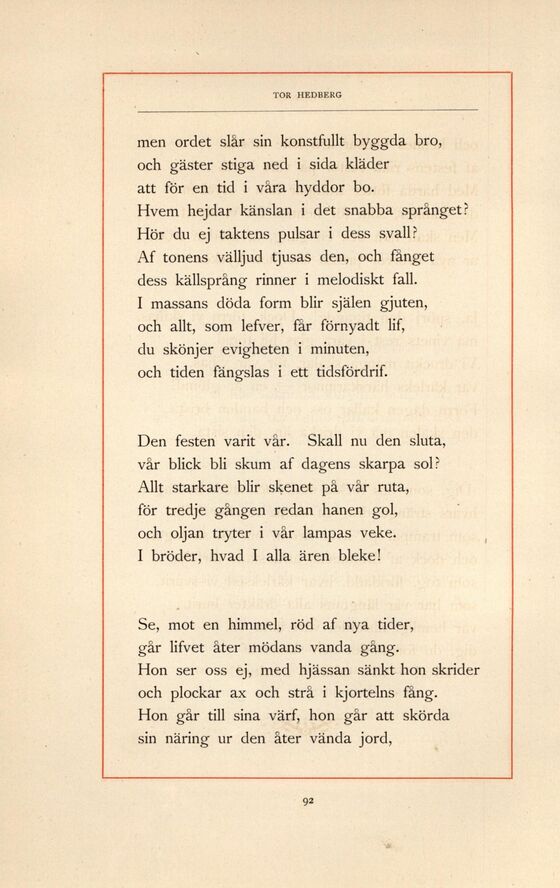 TOR HEDBERG

men ordet slår sin konstfullt byggda bro,
och gäster stiga ned i sida kläder
att för en tid i våra hyddor bo.
Hvem hejdar känslan i det snabba språnget?
Hör du ej taktens pulsar i dess svall?
Af tonens välljud tjusas den, och fånget
dess källsprång rinner i melodiskt fall.
I massans döda form blir själen gjuten,
och allt, som lefver, får förnyadt lif,
du skönjer evigheten i minuten,
och tiden fängslas i ett tidsfördrif.

Den festen varit vår. Skall nu den sluta,
vår blick bli skum af dagens skarpa sol?
Allt starkare blir skenet på vår ruta,
för tredje gången redan hanen gol,
och oljan tryter i vår lampas veke.
I bröder, hvad I alla ären bleke!

Se, mot en himmel, röd af nya tider,
går lifvet åter mödans vanda gång.
Hon ser oss ej, med hjässan sänkt hon skrider
och plockar ax och strå i kjortelns fång.
Hon går till sina värf, hon går att skörda
sin näring ur den åter vända jord,

92